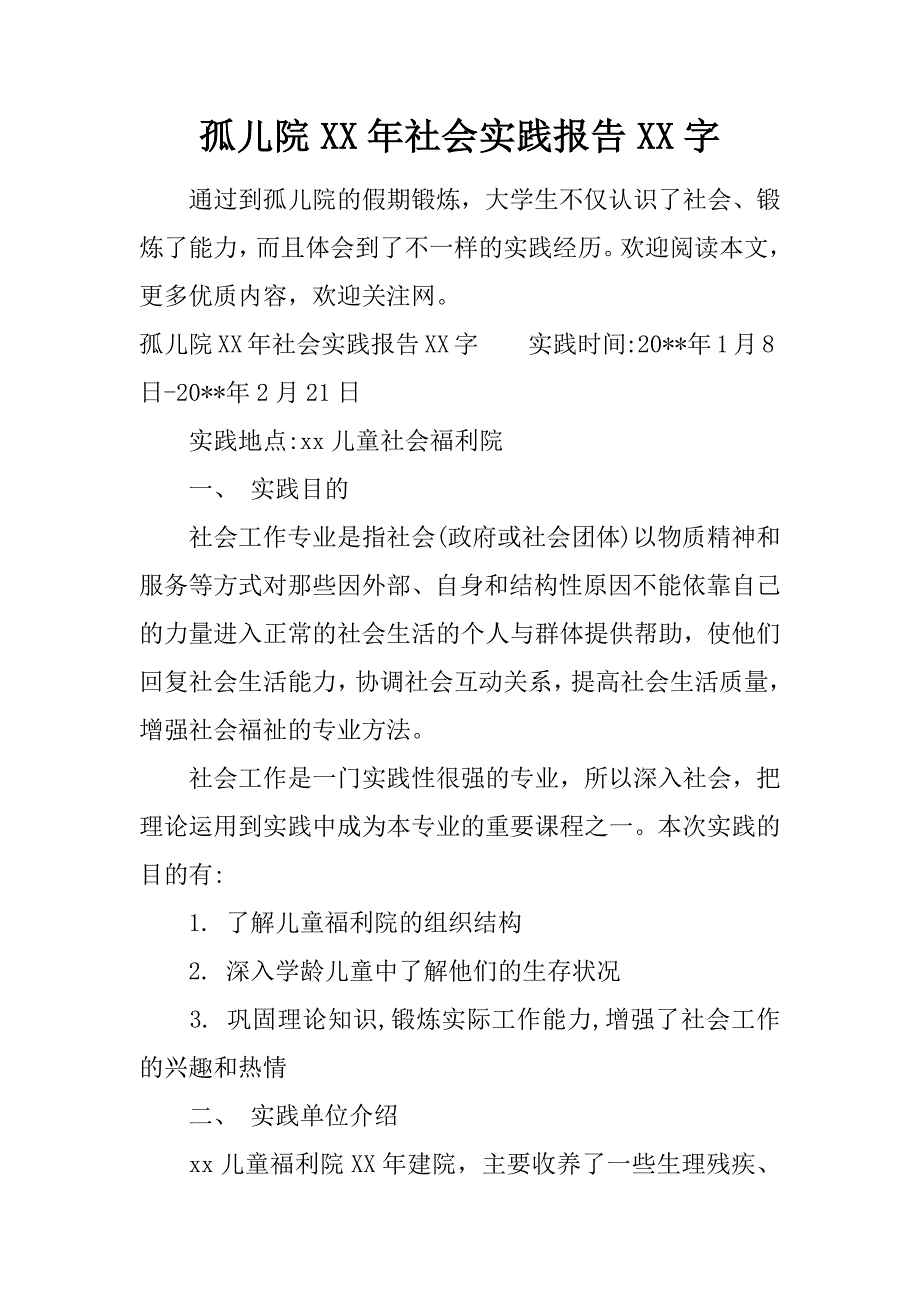 孤儿院XX年社会实践报告XX字

通过到孤儿院的假期锻炼，大学生不仅认识了社会、锻炼了能力，而且体会到了不一样的实践经历。欢迎阅读本文，更多优质内容，欢迎关注网。

孤儿院XX年社会实践报告XX字　　实践时间:20**年1月8日-20**年2月21日

实践地点:xx儿童社会福利院

一、 实践目的

社会工作专业是指社会(政府或社会团体)以物质精神和服务等方式对那些因外部、自身和结构性原因不能依靠自己的力量进入正常的社会生活的个人与群体提供帮助，使他们回复社会生活能力，协调社会互动关系，提高社会生活质量，增强社会福祉的专业方法。

社会工作是一门实践性很强的专业，所以深入社会，把理论运用到实践中成为本专业的重要课程之一。本次实践的目的有:

1. 了解儿童福利院的组织结构

2. 深入学龄儿童中了解他们的生存状况

3. 巩固理论知识,锻炼实际工作能力,增强了社会工作的兴趣和热情

二、 实践单位介绍

xx儿童福利院XX年建院，主要收养了一些生理残疾、